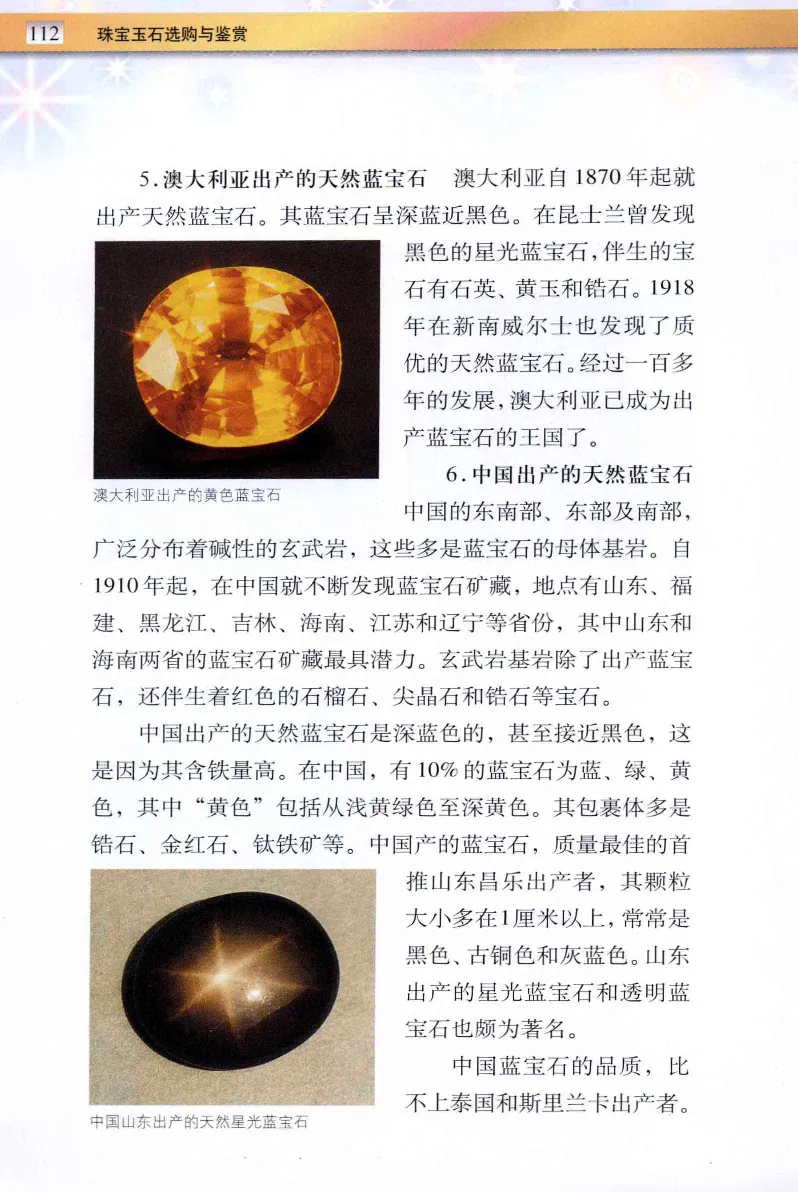 112 珠宝玉石选购与鉴赏

5.澳大利亚出产的天然蓝宝石 澳大利亚自1870年起就出产天然蓝宝石。其蓝宝石呈深蓝近黑色。在昆士兰曾发现黑色的星光蓝宝石，伴生的宝石有石英、黄玉和锆石。1918年在新南威尔士也发现了质优的天然蓝宝石。经过一百多年的发展，澳大利亚已成为出产蓝宝石的王国了。

澳大利亚出产的黄色蓝宝石

6.中国出产的天然蓝宝石 中国的东南部、东部及南部，广泛分布着碱性的玄武岩，这些多是蓝宝石的母体基岩。自1910年起，在中国就不断发现蓝宝石矿藏，地点有山东、福建、黑龙江、吉林、海南、江苏和辽宁等省份，其中山东和海南两省的蓝宝石矿藏最具潜力。玄武岩基岩除了出产蓝宝石，还伴生着红色的石榴石、尖晶石和锆石等宝石。

中国出产的天然蓝宝石是深蓝色的，甚至接近黑色，这是因为其含铁量高。在中国，有10%的蓝宝石为蓝、绿、黄色，其中“黄色”包括从浅黄绿色至深黄色。其包裹体多是锆石、金红石、钛铁矿等。中国产的蓝宝石，质量最佳的首推山东昌乐出产者，其颗粒大小多在1厘米以上，常常是黑色、古铜色和灰蓝色。山东出产的星光蓝宝石和透明蓝宝石也颇为著名。

中国蓝宝石的品质，比不上泰国和斯里兰卡出产者。

中国山东出产的天然星光蓝宝石